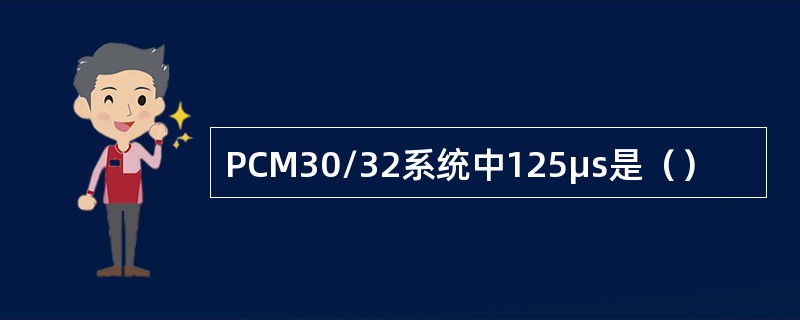 PCM30/32系统中125μs是（）